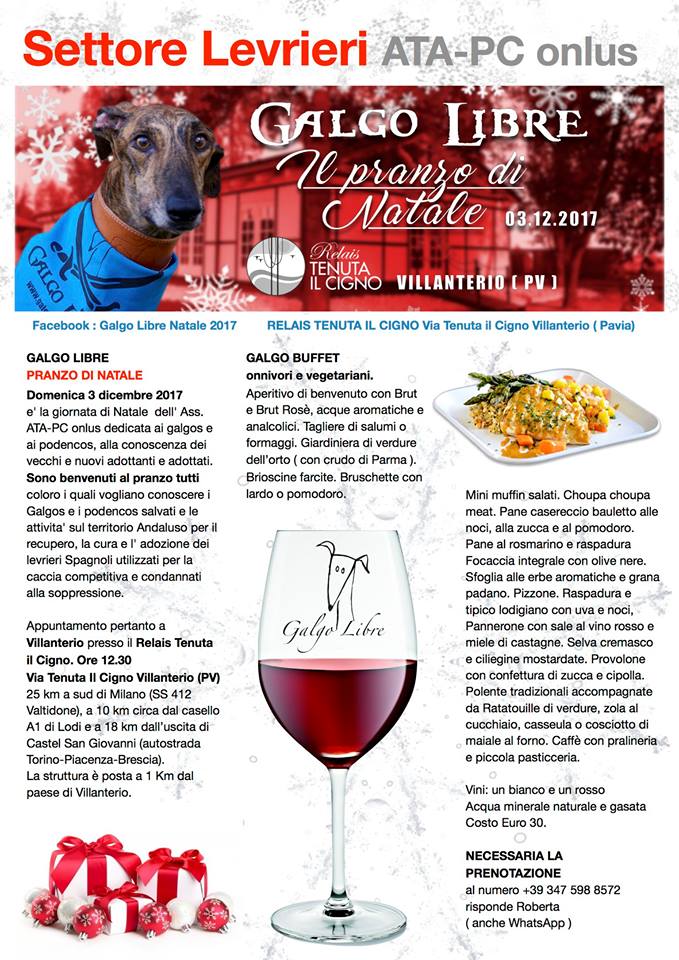 Settore Levrieri ATA-PC onlus

GALGO LIBRE
Il pranzo di Natale
03.12.2017

Relais TENUTA IL CIGNO
VILLANTERIO ( PV )

Galgo Libre

Facebook : Galgo Libre Natale 2017    RELAIS TENUTA IL CIGNO Via Tenuta il Cigno Villanterio ( Pavia)

GALGO LIBRE
PRANZO DI NATALE
Domenica 3 dicembre 2017
e' la giornata di Natale dell' Ass. ATA-PC onlus dedicata ai galgos e ai podencos, alla conoscenza dei vecchi e nuovi adottanti e adottati.
Sono benvenuti al pranzo tutti coloro i quali vogliano conoscere i Galgos e i podencos salvati e le attivita' sul territorio Andaluso per il recupero, la cura e l' adozione dei levrieri Spagnoli utilizzati per la caccia competitiva e condannati alla soppressione.

Appuntamento pertanto a Villanterio presso il Relais Tenuta il Cigno. Ore 12.30
Via Tenuta Il Cigno Villanterio (PV)
25 km a sud di Milano (SS 412 Valtidone), a 10 km circa dal casello A1 di Lodi e a 18 km dall'uscita di Castel San Giovanni (autostrada Torino-Piacenza-Brescia).
La struttura è posta a 1 Km dal paese di Villanterio.

GALGO BUFFET
onnivori e vegetariani.
Aperitivo di benvenuto con Brut e Brut Rosè, acque aromatiche e analcolici. Tagliere di salumi o formaggi. Giardiniera di verdure dell'orto ( con crudo di Parma ). Brioscine farcite. Bruschette con lardo o pomodoro.

Galgo Libre

Mini muffin salati. Choupa choupa meat. Pane casereccio bauletto alle noci, alla zucca e al pomodoro. Pane al rosmarino e raspadura Focaccia integrale con olive nere. Sfoglia alle erbe aromatiche e grana padano. Pizzone. Raspadura e tipico lodigiano con uva e noci, Pannerone con sale al vino rosso e miele di castagne. Selva cremasco e ciliegine mostardate. Provolone con confettura di zucca e cipolla. Polente tradizionali accompagnate da Ratatouille di verdure, zola al cucchiaio, casseula o cosciotto di maiale al forno. Caffè con pralineria e piccola pasticceria.

Vini: un bianco e un rosso
Acqua minerale naturale e gasata
Costo Euro 30.

NECESSARIA LA PRENOTAZIONE
al numero +39 347 598 8572
risponde Roberta
( anche WhatsApp )